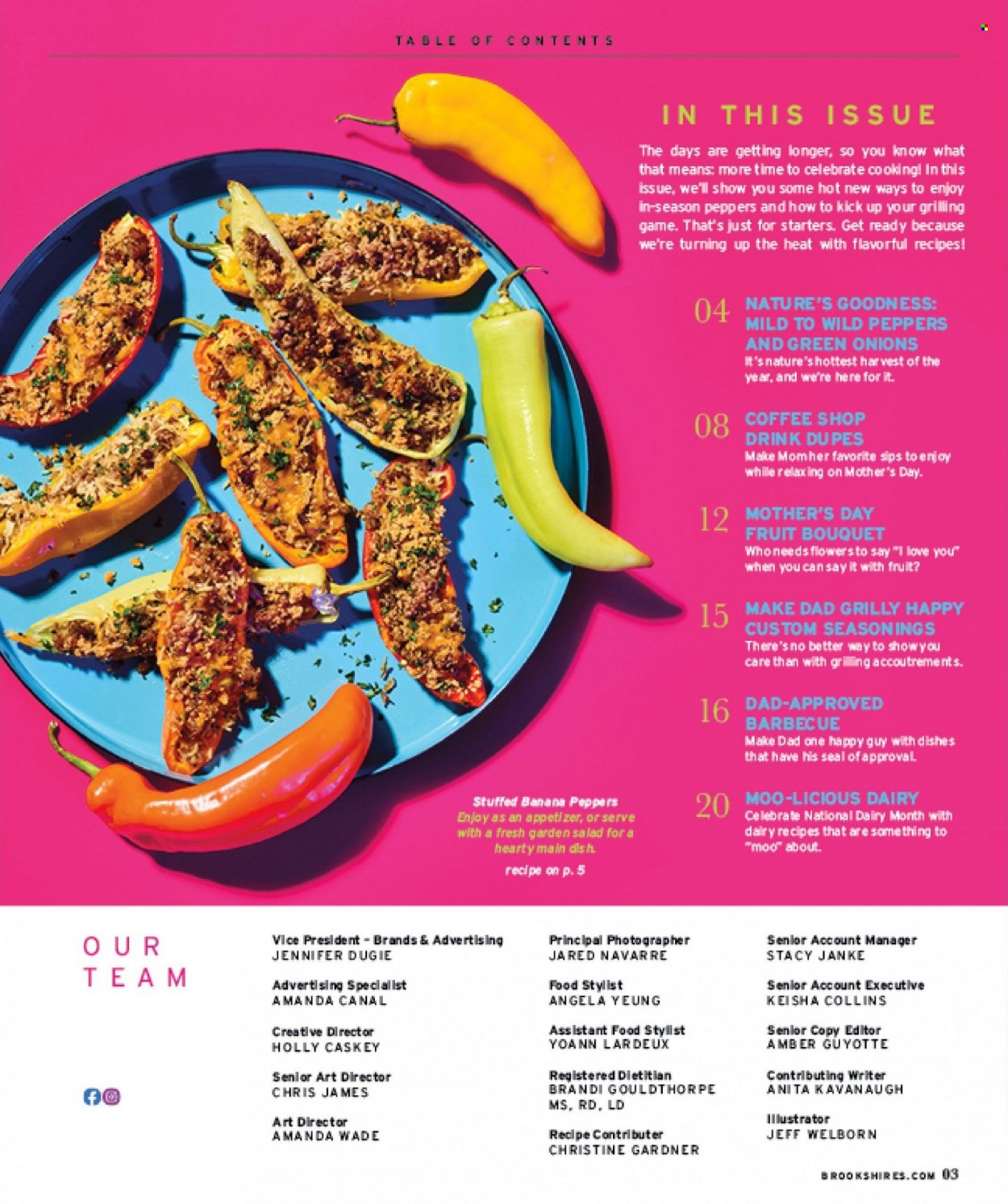 TABLE OF CONTENTS

IN THIS ISSUE

The days are getting longer, so you know what that means: more time to celebrate cooking! In this issue, we'll show you some hot new ways to enjoy in-season peppers and how to kick up your grilling game. That's just for starters. Get ready because we're turning up the heat with flavorful recipes!

04 NATURE'S GOODNESS: MILD TO WILD PEPPERS AND GREEN ONIONS
It's nature's hottest harvest of the year, and we're here for it.

08 COFFEE SHOP DRINK DUPES
Make Mom her favorite sips to enjoy while relaxing on Mother's Day.

12 MOTHER'S DAY FRUIT BOUQUET
Who needs flowers to say "I love you" when you can say it with fruit?

15 MAKE DAD GRILLY HAPPY CUSTOM SEASONINGS
There's no better way to show you care than with grilling accoutrements.

16 DAD-APPROVED BARBECUE
Make Dad one happy guy with dishes that have his seal of approval.

20 MOO-LICIOUS DAIRY
Celebrate National Dairy Month with dairy recipes that are something to "moo" about.

Stuffed Banana Peppers
Enjoy as an appetizer, or serve with a fresh garden salad for a hearty main dish.
recipe on p. 5

OUR TEAM

Vice President – Brands & Advertising
JENNIFER DUGIE

Advertising Specialist
AMANDA CANAL

Creative Director
HOLLY CASKEY

Senior Art Director
CHRIS JAMES

Art Director
AMANDA WADE

Principal Photographer
JARED NAVARRE

Food Stylist
ANGELA YEUNG

Assistant Food Stylist
YOANN LARDEUX

Registered Dietitian
BRANDI GOULDTHORPE MS, RD, LD

Recipe Contributer
CHRISTINE GARDNER

Senior Account Manager
STACY JANKE

Senior Account Executive
KEISHA COLLINS

Senior Copy Editor
AMBER GUYOTTE

Contributing Writer
ANITA KAVANAUGH

Illustrator
JEFF WELBORN

BROOKSHIRES.COM 03